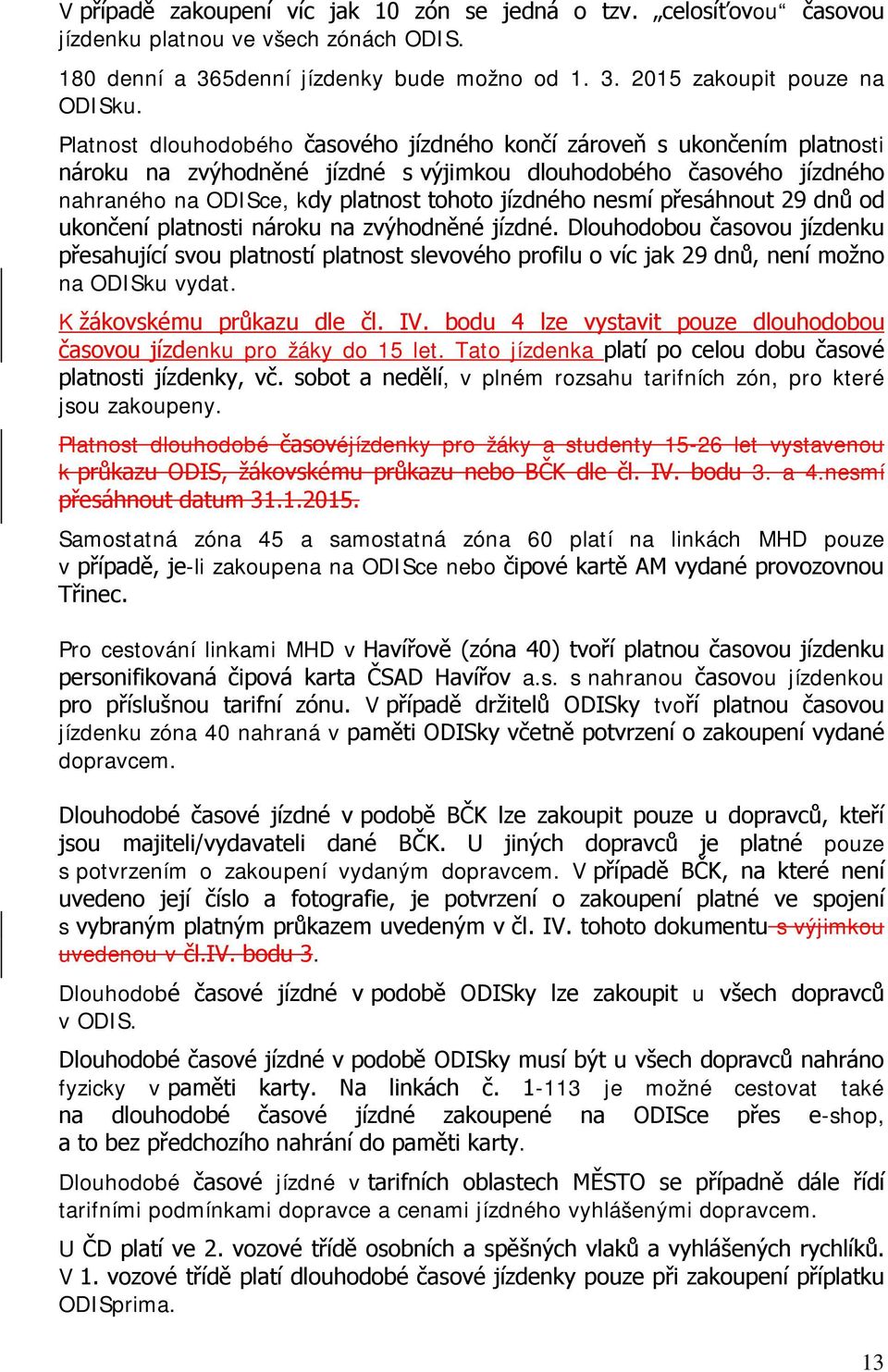 V případě zakoupení víc jak 10 zón se jedná o tzv. „celosíťovou“ časovou jízdenku platnou ve všech zónách ODIS.

180 denní a 365denní jízdenky bude možno od 1. 3. 2015 zakoupit pouze na ODISku.

Platnost dlouhodobého časového jízdného končí zároveň s ukončením platnosti nároku na zvýhodněné jízdné s výjimkou dlouhodobého časového jízdného nahraného na ODISce, kdy platnost tohoto jízdného nesmí přesáhnout 29 dnů od ukončení platnosti nároku na zvýhodněné jízdné. Dlouhodobou časovou jízdenku přesahující svou platností platnost slevového profilu o víc jak 29 dnů, není možno na ODISku vydat.

K žákovskému průkazu dle čl. IV. bodu 4 lze vystavit pouze dlouhodobou časovou jízdenku pro žáky do 15 let. Tato jízdenka platí po celou dobu časové platnosti jízdenky, vč. sobot a nedělí, v plném rozsahu tarifních zón, pro které jsou zakoupeny.

Platnost dlouhodobé časovéjízdenky pro žáky a studenty 15-26 let vystavenou k průkazu ODIS, žákovskému průkazu nebo BČK dle čl. IV. bodu 3. a 4.nesmí přesáhnout datum 31.1.2015.

Samostatná zóna 45 a samostatná zóna 60 platí na linkách MHD pouze v případě, je-li zakoupena na ODISce nebo čipové kartě AM vydané provozovnou Třinec.

Pro cestování linkami MHD v Havířově (zóna 40) tvoří platnou časovou jízdenku personifikovaná čipová karta ČSAD Havířov a.s. s nahranou časovou jízdenkou pro příslušnou tarifní zónu. V případě držitelů ODISky tvoří platnou časovou jízdenku zóna 40 nahraná v paměti ODISky včetně potvrzení o zakoupení vydané dopravcem.

Dlouhodobé časové jízdné v podobě BČK lze zakoupit pouze u dopravců, kteří jsou majiteli/vydavateli dané BČK. U jiných dopravců je platné pouze s potvrzením o zakoupení vydaným dopravcem. V případě BČK, na které není uvedeno její číslo a fotografie, je potvrzení o zakoupení platné ve spojení s vybraným platným průkazem uvedeným v čl. IV. tohoto dokumentu s výjimkou uvedenou v čl.IV. bodu 3.

Dlouhodobé časové jízdné v podobě ODISky lze zakoupit u všech dopravců v ODIS.

Dlouhodobé časové jízdné v podobě ODISky musí být u všech dopravců nahráno fyzicky v paměti karty. Na linkách č. 1-113 je možné cestovat také na dlouhodobé časové jízdné zakoupené na ODISce přes e-shop, a to bez předchozího nahrání do paměti karty.

Dlouhodobé časové jízdné v tarifních oblastech MĚSTO se případně dále řídí tarifními podmínkami dopravce a cenami jízdného vyhlášenými dopravcem.

U ČD platí ve 2. vozové třídě osobních a spěšných vlaků a vyhlášených rychlíků. V 1. vozové třídě platí dlouhodobé časové jízdenky pouze při zakoupení příplatku ODISprima.

13